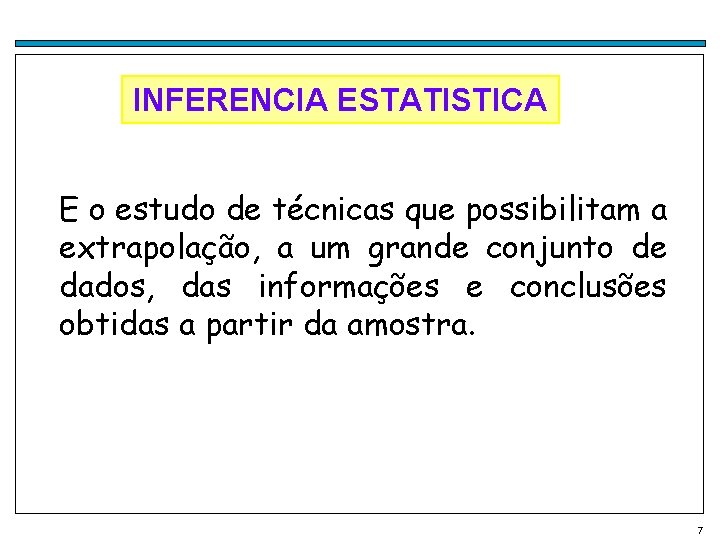 INFERENCIA ESTATISTICA

E o estudo de técnicas que possibilitam a extrapolação, a um grande conjunto de dados, das informações e conclusões obtidas a partir da amostra.

7